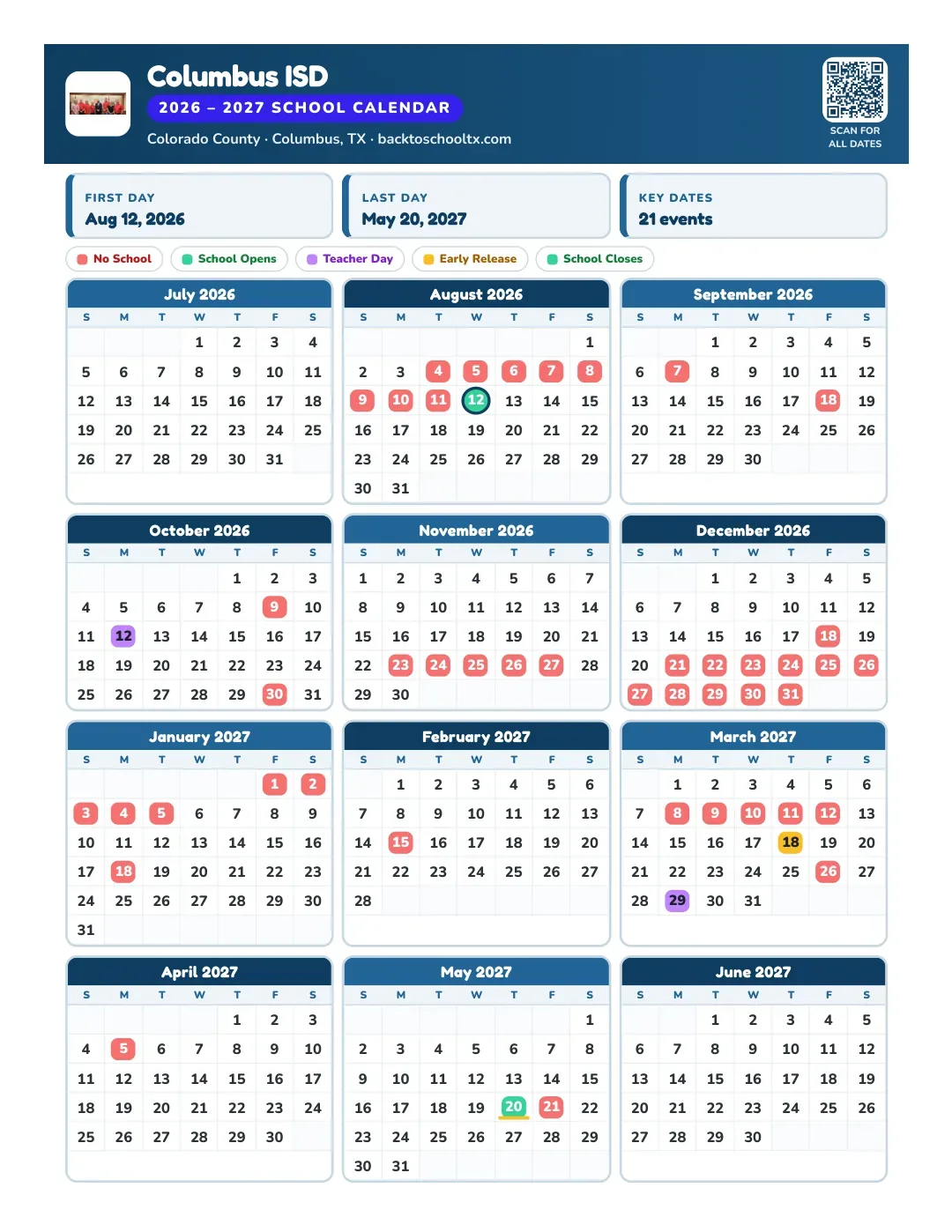 Columbus ISD
2026 – 2027 SCHOOL CALENDAR
Colorado County · Columbus, TX · backtoschooltx.com

SCAN FOR
ALL DATES

FIRST DAY
Aug 12, 2026

LAST DAY
May 20, 2027

KEY DATES
21 events

No School
School Opens
Teacher Day
Early Release
School Closes

July 2026
| S | M | T | W | T | F | S |
|---|---|---|---|---|---|---|
| | | | 1 | 2 | 3 | 4 |
| 5 | 6 | 7 | 8 | 9 | 10 | 11 |
| 12 | 13 | 14 | 15 | 16 | 17 | 18 |
| 19 | 20 | 21 | 22 | 23 | 24 | 25 |
| 26 | 27 | 28 | 29 | 30 | 31 | |

August 2026
| S | M | T | W | T | F | S |
|---|---|---|---|---|---|---|
| | | | | | | 1 |
| 2 | 3 | 4 | 5 | 6 | 7 | 8 |
| 9 | 10 | 11 | 12 | 13 | 14 | 15 |
| 16 | 17 | 18 | 19 | 20 | 21 | 22 |
| 23 | 24 | 25 | 26 | 27 | 28 | 29 |
| 30 | 31 | | | | | |

September 2026
| S | M | T | W | T | F | S |
|---|---|---|---|---|---|---|
| | | 1 | 2 | 3 | 4 | 5 |
| 6 | 7 | 8 | 9 | 10 | 11 | 12 |
| 13 | 14 | 15 | 16 | 17 | 18 | 19 |
| 20 | 21 | 22 | 23 | 24 | 25 | 26 |
| 27 | 28 | 29 | 30 | | | |

October 2026
| S | M | T | W | T | F | S |
|---|---|---|---|---|---|---|
| | | | | 1 | 2 | 3 |
| 4 | 5 | 6 | 7 | 8 | 9 | 10 |
| 11 | 12 | 13 | 14 | 15 | 16 | 17 |
| 18 | 19 | 20 | 21 | 22 | 23 | 24 |
| 25 | 26 | 27 | 28 | 29 | 30 | 31 |

November 2026
| S | M | T | W | T | F | S |
|---|---|---|---|---|---|---|
| 1 | 2 | 3 | 4 | 5 | 6 | 7 |
| 8 | 9 | 10 | 11 | 12 | 13 | 14 |
| 15 | 16 | 17 | 18 | 19 | 20 | 21 |
| 22 | 23 | 24 | 25 | 26 | 27 | 28 |
| 29 | 30 | | | | | |

December 2026
| S | M | T | W | T | F | S |
|---|---|---|---|---|---|---|
| | | 1 | 2 | 3 | 4 | 5 |
| 6 | 7 | 8 | 9 | 10 | 11 | 12 |
| 13 | 14 | 15 | 16 | 17 | 18 | 19 |
| 20 | 21 | 22 | 23 | 24 | 25 | 26 |
| 27 | 28 | 29 | 30 | 31 | | |

January 2027
| S | M | T | W | T | F | S |
|---|---|---|---|---|---|---|
| | | | | | 1 | 2 |
| 3 | 4 | 5 | 6 | 7 | 8 | 9 |
| 10 | 11 | 12 | 13 | 14 | 15 | 16 |
| 17 | 18 | 19 | 20 | 21 | 22 | 23 |
| 24 | 25 | 26 | 27 | 28 | 29 | 30 |
| 31 | | | | | | |

February 2027
| S | M | T | W | T | F | S |
|---|---|---|---|---|---|---|
| | 1 | 2 | 3 | 4 | 5 | 6 |
| 7 | 8 | 9 | 10 | 11 | 12 | 13 |
| 14 | 15 | 16 | 17 | 18 | 19 | 20 |
| 21 | 22 | 23 | 24 | 25 | 26 | 27 |
| 28 | | | | | | |

March 2027
| S | M | T | W | T | F | S |
|---|---|---|---|---|---|---|
| | 1 | 2 | 3 | 4 | 5 | 6 |
| 7 | 8 | 9 | 10 | 11 | 12 | 13 |
| 14 | 15 | 16 | 17 | 18 | 19 | 20 |
| 21 | 22 | 23 | 24 | 25 | 26 | 27 |
| 28 | 29 | 30 | 31 | | | |

April 2027
| S | M | T | W | T | F | S |
|---|---|---|---|---|---|---|
| | | | | 1 | 2 | 3 |
| 4 | 5 | 6 | 7 | 8 | 9 | 10 |
| 11 | 12 | 13 | 14 | 15 | 16 | 17 |
| 18 | 19 | 20 | 21 | 22 | 23 | 24 |
| 25 | 26 | 27 | 28 | 29 | 30 | |

May 2027
| S | M | T | W | T | F | S |
|---|---|---|---|---|---|---|
| | | | | | | 1 |
| 2 | 3 | 4 | 5 | 6 | 7 | 8 |
| 9 | 10 | 11 | 12 | 13 | 14 | 15 |
| 16 | 17 | 18 | 19 | 20 | 21 | 22 |
| 23 | 24 | 25 | 26 | 27 | 28 | 29 |
| 30 | 31 | | | | | |

June 2027
| S | M | T | W | T | F | S |
|---|---|---|---|---|---|---|
| | | 1 | 2 | 3 | 4 | 5 |
| 6 | 7 | 8 | 9 | 10 | 11 | 12 |
| 13 | 14 | 15 | 16 | 17 | 18 | 19 |
| 20 | 21 | 22 | 23 | 24 | 25 | 26 |
| 27 | 28 | 29 | 30 | | | |